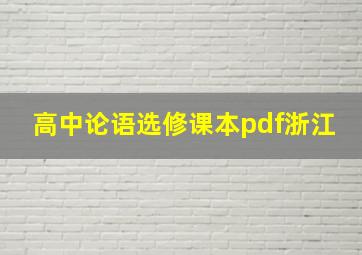 高中论语选修课本pdf浙江